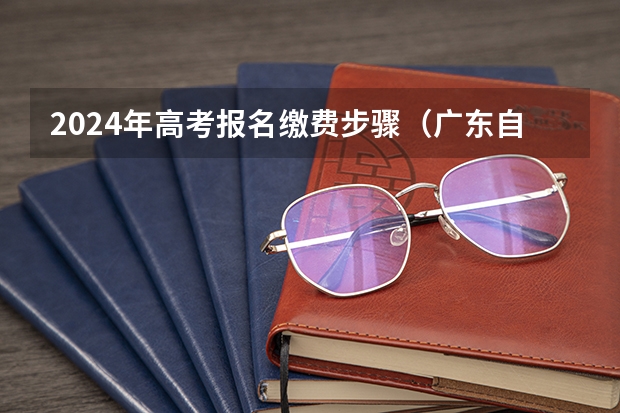 2024年高考报名缴费步骤（广东自